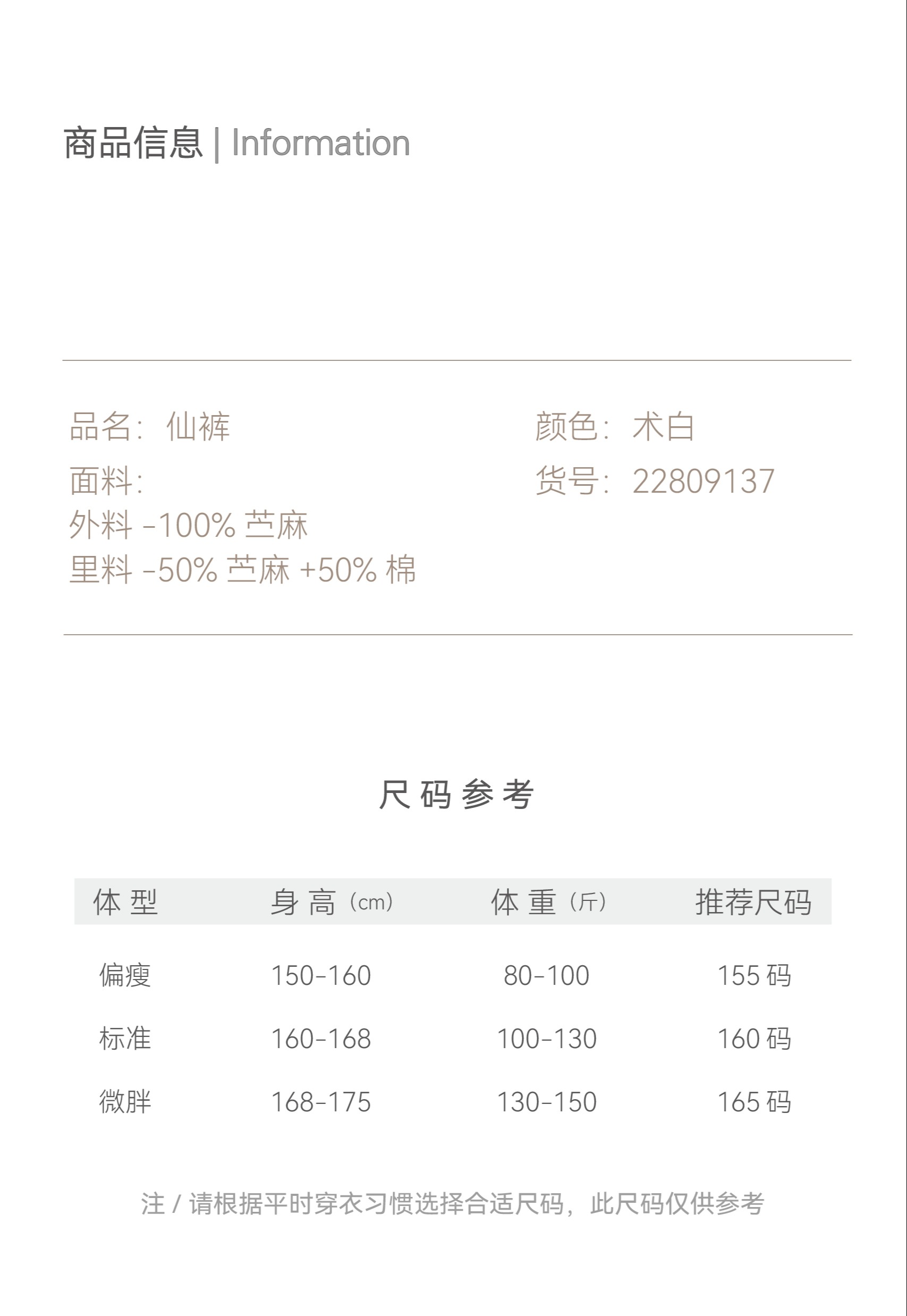 商品信息 | Information

品名：仙裤

面料：
外料 -100% 苎麻
里料 -50% 苎麻 +50% 棉

颜色：术白

货号：22809137

尺码参考

| 体型 | 身高（cm） | 体重（斤） | 推荐尺码 |
|---|---|---|---|
| 偏瘦 | 150-160 | 80-100 | 155 码 |
| 标准 | 160-168 | 100-130 | 160 码 |
| 微胖 | 168-175 | 130-150 | 165 码 |

注 / 请根据平时穿衣习惯选择合适尺码，此尺码仅供参考